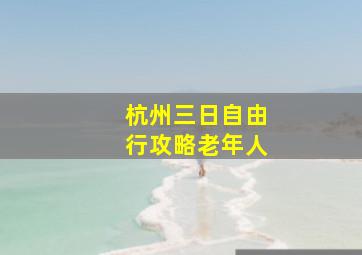 杭州三日自由行攻略老年人